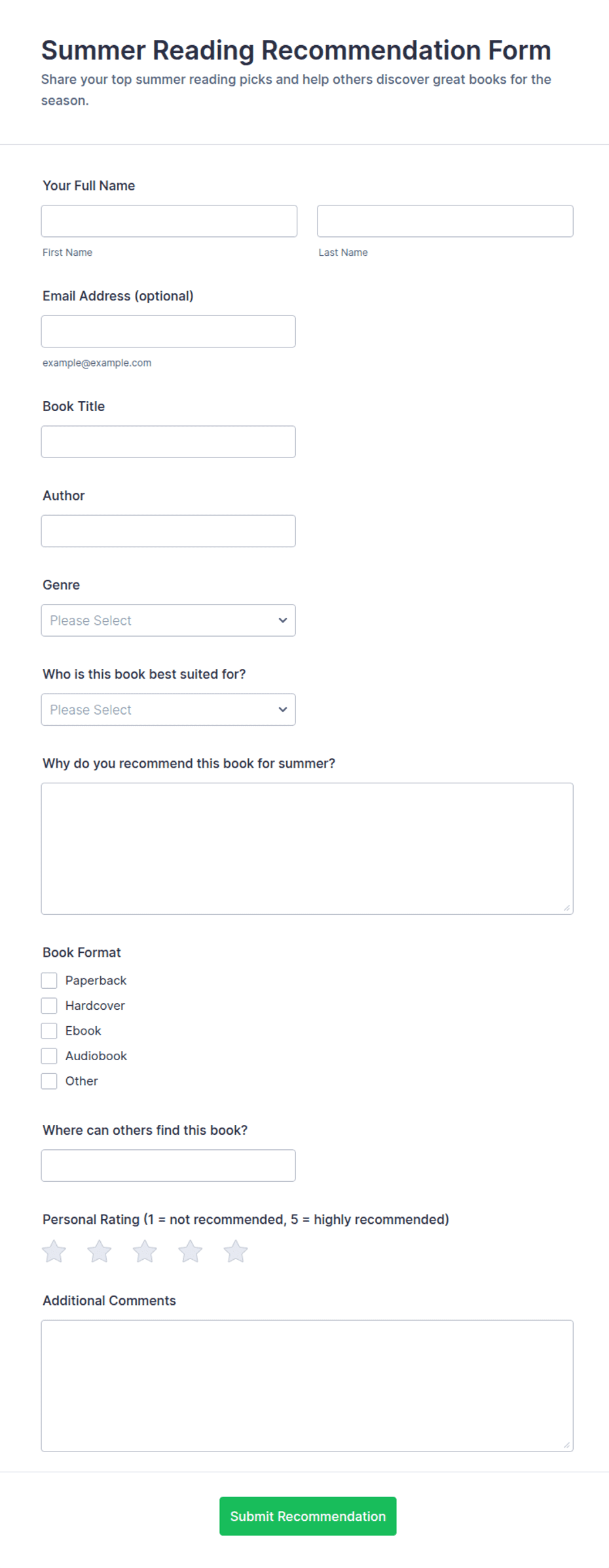 Summer Reading Recommendation Form

Share your top summer reading picks and help others discover great books for the season.

Your Full Name

First Name

Last Name

Email Address (optional)

example@example.com

Book Title

Author

Genre

Please Select

Who is this book best suited for?

Please Select

Why do you recommend this book for summer?

Book Format

Paperback

Hardcover

Ebook

Audiobook

Other

Where can others find this book?

Personal Rating (1 = not recommended, 5 = highly recommended)

Additional Comments

Submit Recommendation